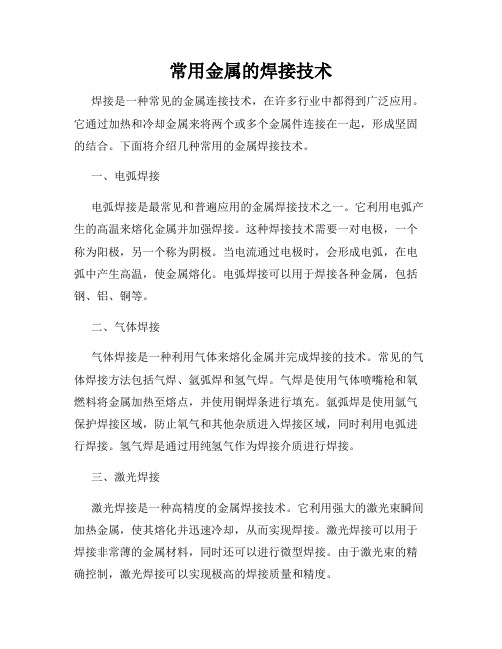 常用金属的焊接技术

焊接是一种常见的金属连接技术，在许多行业中都得到广泛应用。它通过加热和冷却金属来将两个或多个金属件连接在一起，形成坚固的结合。下面将介绍几种常用的金属焊接技术。

一、电弧焊接

电弧焊接是最常见和普遍应用的金属焊接技术之一。它利用电弧产生的高温来熔化金属并加强焊接。这种焊接技术需要一对电极，一个称为阳极，另一个称为阴极。当电流通过电极时，会形成电弧，在电弧中产生高温，使金属熔化。电弧焊接可以用于焊接各种金属，包括钢、铝、铜等。

二、气体焊接

气体焊接是一种利用气体来熔化金属并完成焊接的技术。常见的气体焊接方法包括气焊、氩弧焊和氢气焊。气焊是使用气体喷嘴枪和氧燃料将金属加热至熔点，并使用铜焊条进行填充。氩弧焊是使用氩气保护焊接区域，防止氧气和其他杂质进入焊接区域，同时利用电弧进行焊接。氢气焊是通过用纯氢气作为焊接介质进行焊接。

三、激光焊接

激光焊接是一种高精度的金属焊接技术。它利用强大的激光束瞬间加热金属，使其熔化并迅速冷却，从而实现焊接。激光焊接可以用于焊接非常薄的金属材料，同时还可以进行微型焊接。由于激光束的精确控制，激光焊接可以实现极高的焊接质量和精度。